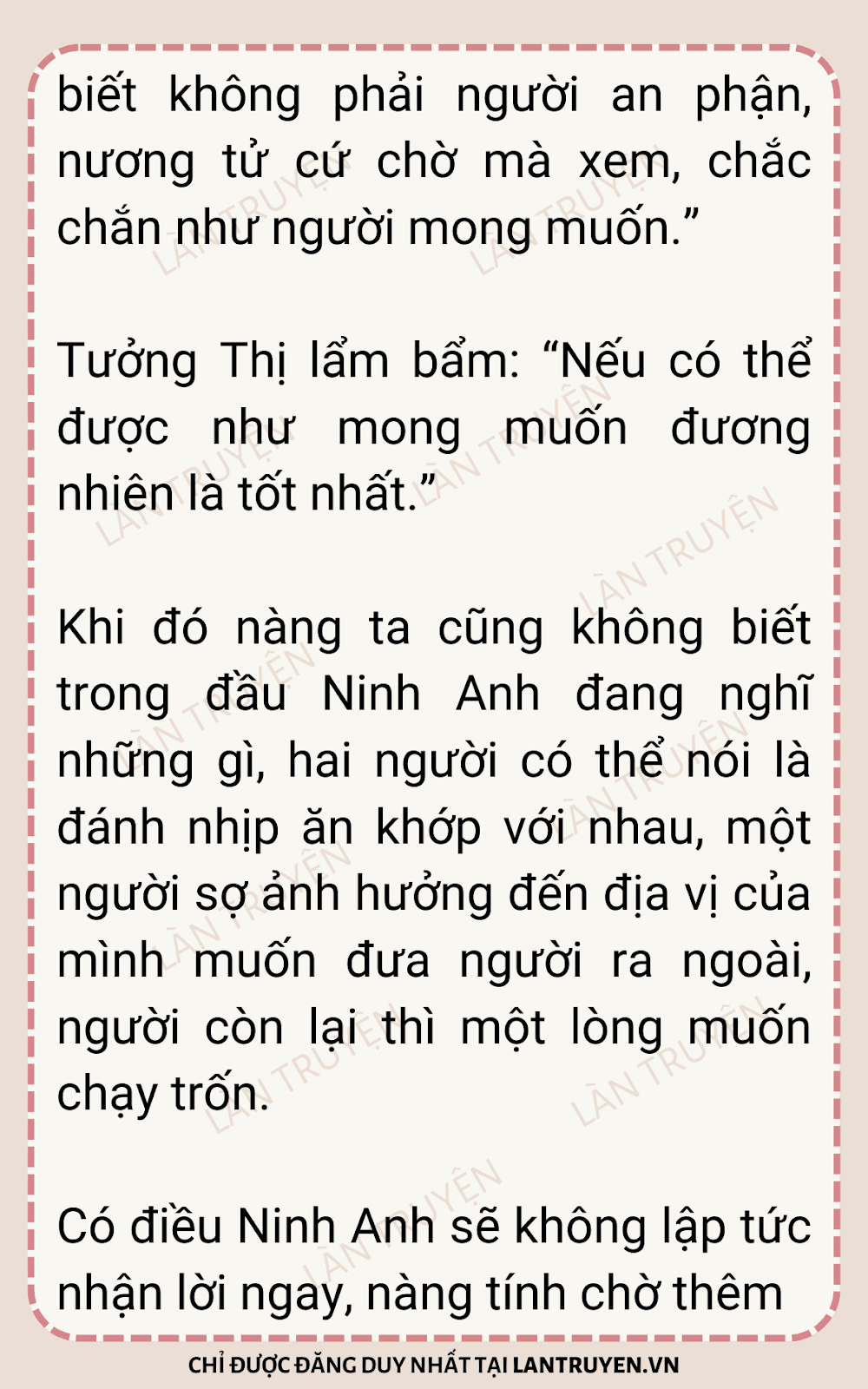 biết không phải người an phận, nương tử cứ chờ mà xem, chắc chắn như người mong muốn."

Tưởng Thị lẩm bẩm: "Nếu có thể được như mong muốn đương nhiên là tốt nhất."

Khi đó nàng ta cũng không biết trong đầu Ninh Anh đang nghĩ những gì, hai người có thể nói là đánh nhịp ăn khớp với nhau, một người sợ ảnh hưởng đến địa vị của mình muốn đưa người ra ngoài, người còn lại thì một lòng muốn chạy trốn.

Có điều Ninh Anh sẽ không lập tức nhận lời ngay, nàng tính chờ thêm

CHỈ ĐƯỢC ĐĂNG DUY NHẤT TẠI LANTRUYEN.VN

LÀN TRUYỆN